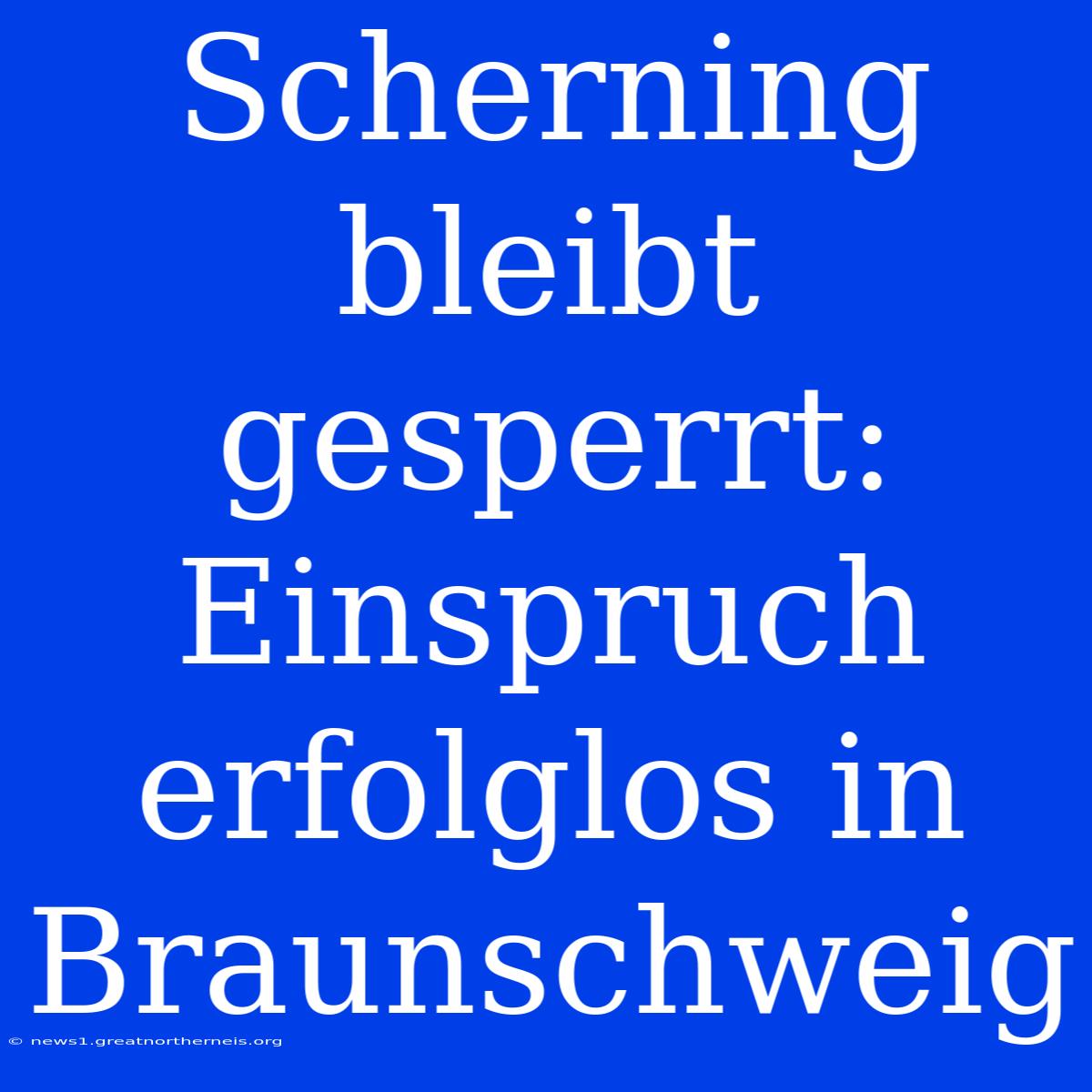 Scherning bleibt gesperrt: Einspruch erfolglos in Braunschweig

© news1.greatnortherneis.org